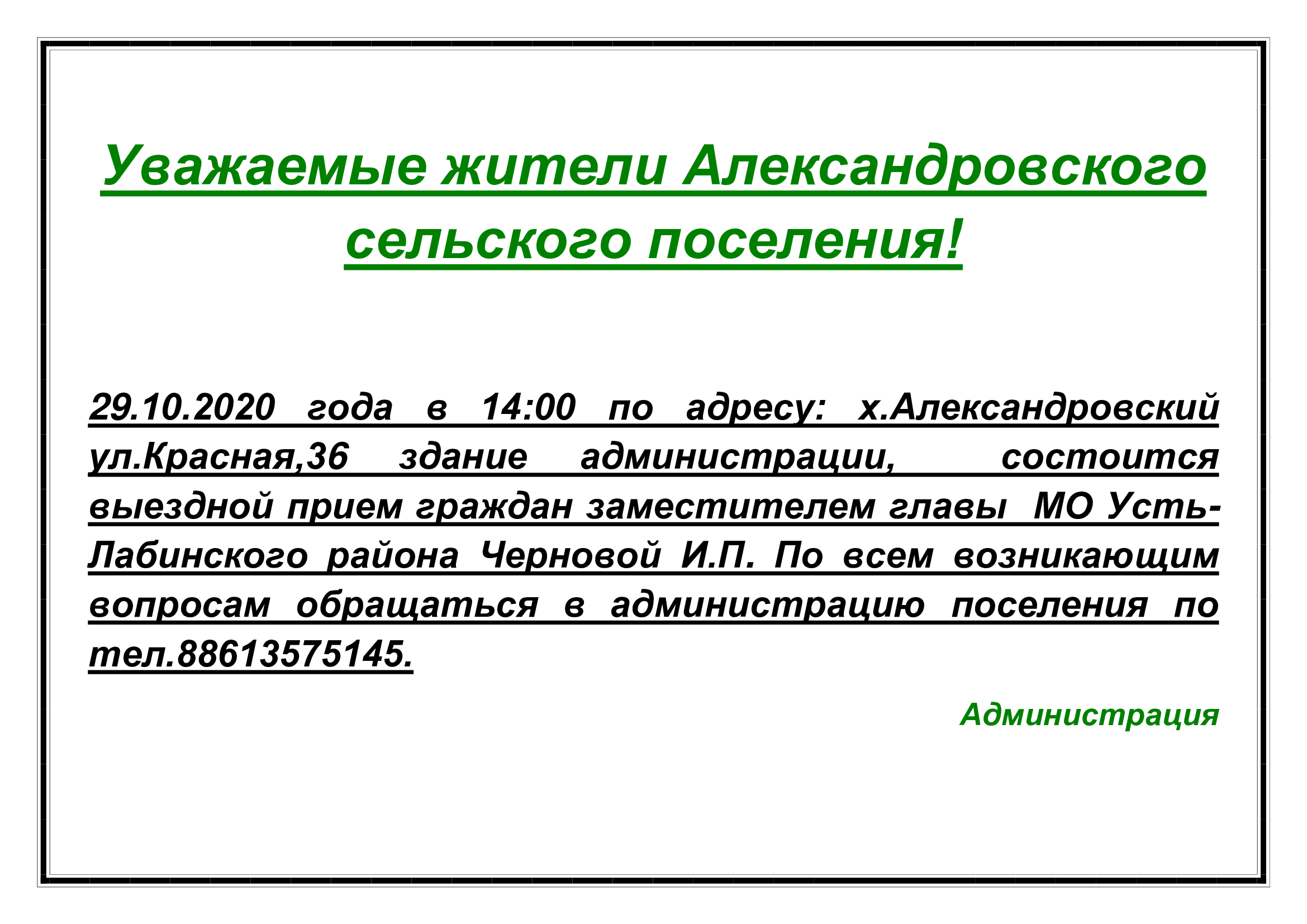 Уважаемые жители Александровского сельского поселения!

29.10.2020 года в 14:00 по адресу: х.Александровский ул.Красная,36 здание администрации, состоится выездной прием граждан заместителем главы МО Усть-Лабинского района Черновой И.П. По всем возникающим вопросам обращаться в администрацию поселения по тел.88613575145.

Администрация